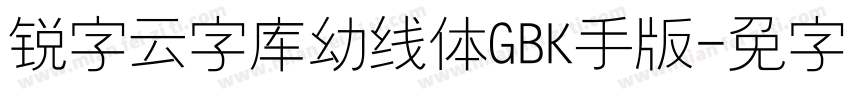 锐字云字库幼线体GBK手版-免字